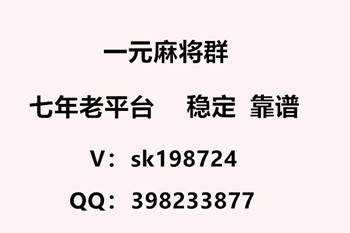 一元麻将群

七年老平台　稳定 靠谱

V：sk198724

QQ：398233877